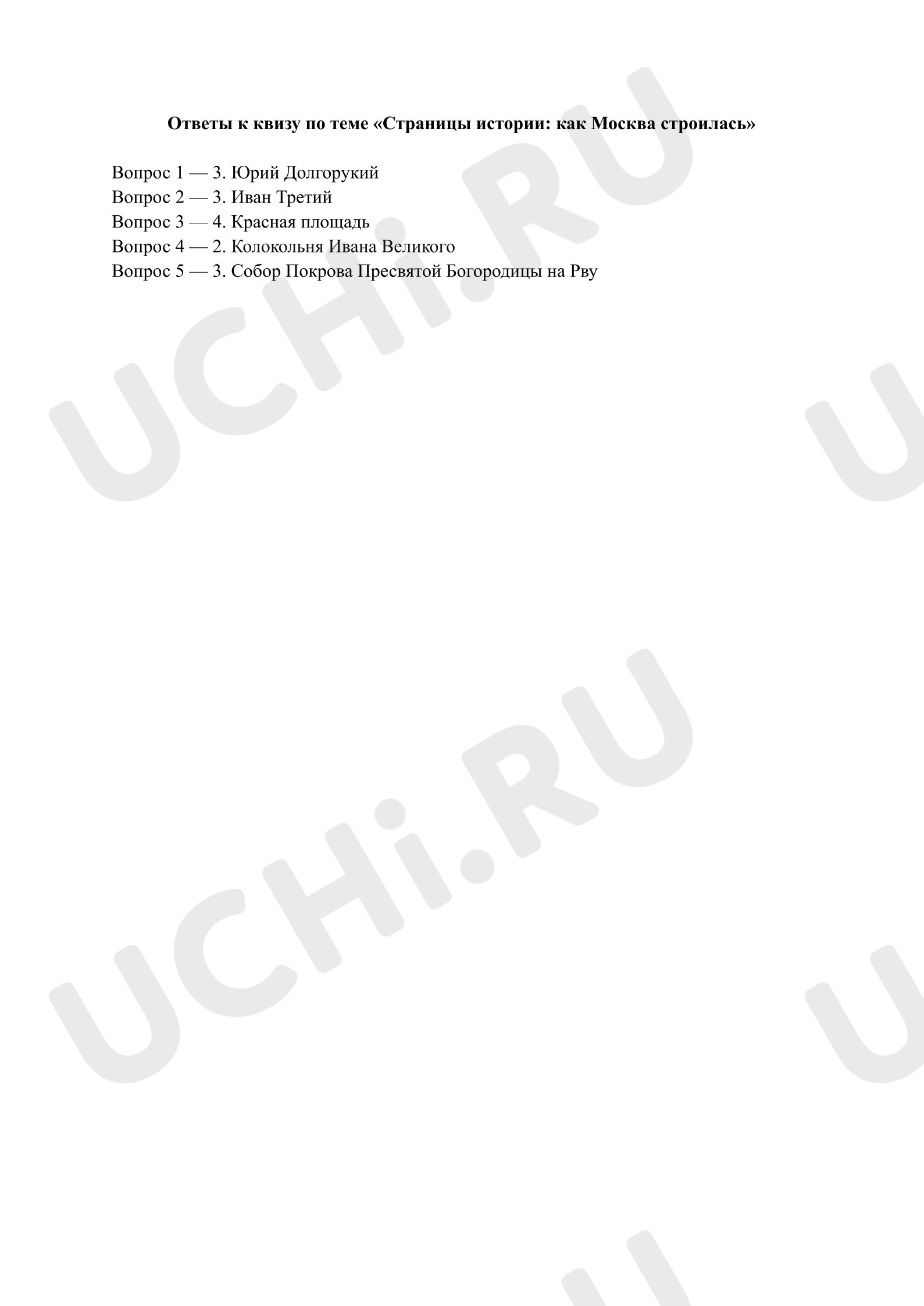 Ответы к квизу по теме «Страницы истории: как Москва строилась»

Вопрос 1 — 3. Юрий Долгорукий
Вопрос 2 — 3. Иван Третий
Вопрос 3 — 4. Красная площадь
Вопрос 4 — 2. Колокольня Ивана Великого
Вопрос 5 — 3. Собор Покрова Пресвятой Богородицы на Рву

UCHi.RU